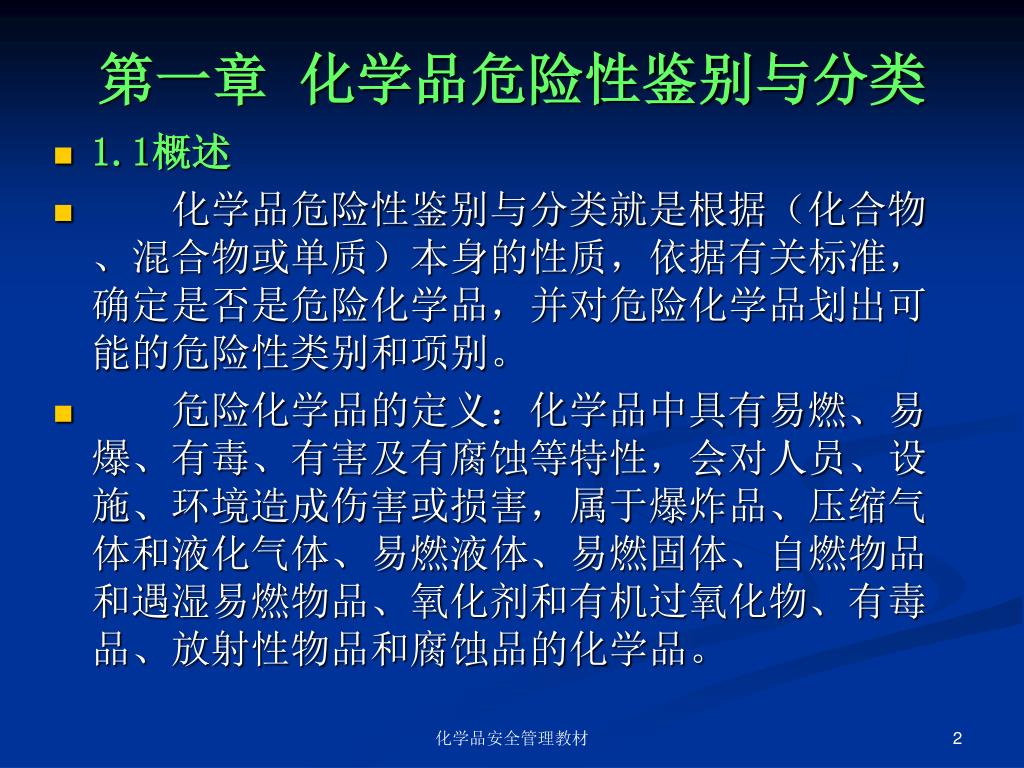 第一章 化学品危险性鉴别与分类

1.1概述

化学品危险性鉴别与分类就是根据（化合物、混合物或单质）本身的性质，依据有关标准，确定是否是危险化学品，并对危险化学品划出可能的危险性类别和项别。

危险化学品的定义：化学品中具有易燃、易爆、有毒、有害及有腐蚀等特性，会对人员、设施、环境造成伤害或损害，属于爆炸品、压缩气体和液化气体、易燃液体、易燃固体、自燃物品和遇湿易燃物品、氧化剂和有机过氧化物、有毒品、放射性物品和腐蚀品的化学品。

化学品安全管理教材

2